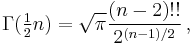 $\Gamma(\frac{1}{2}n) = \sqrt{\pi}\frac{(n-2)!!}{2^{(n-1)/2}},$